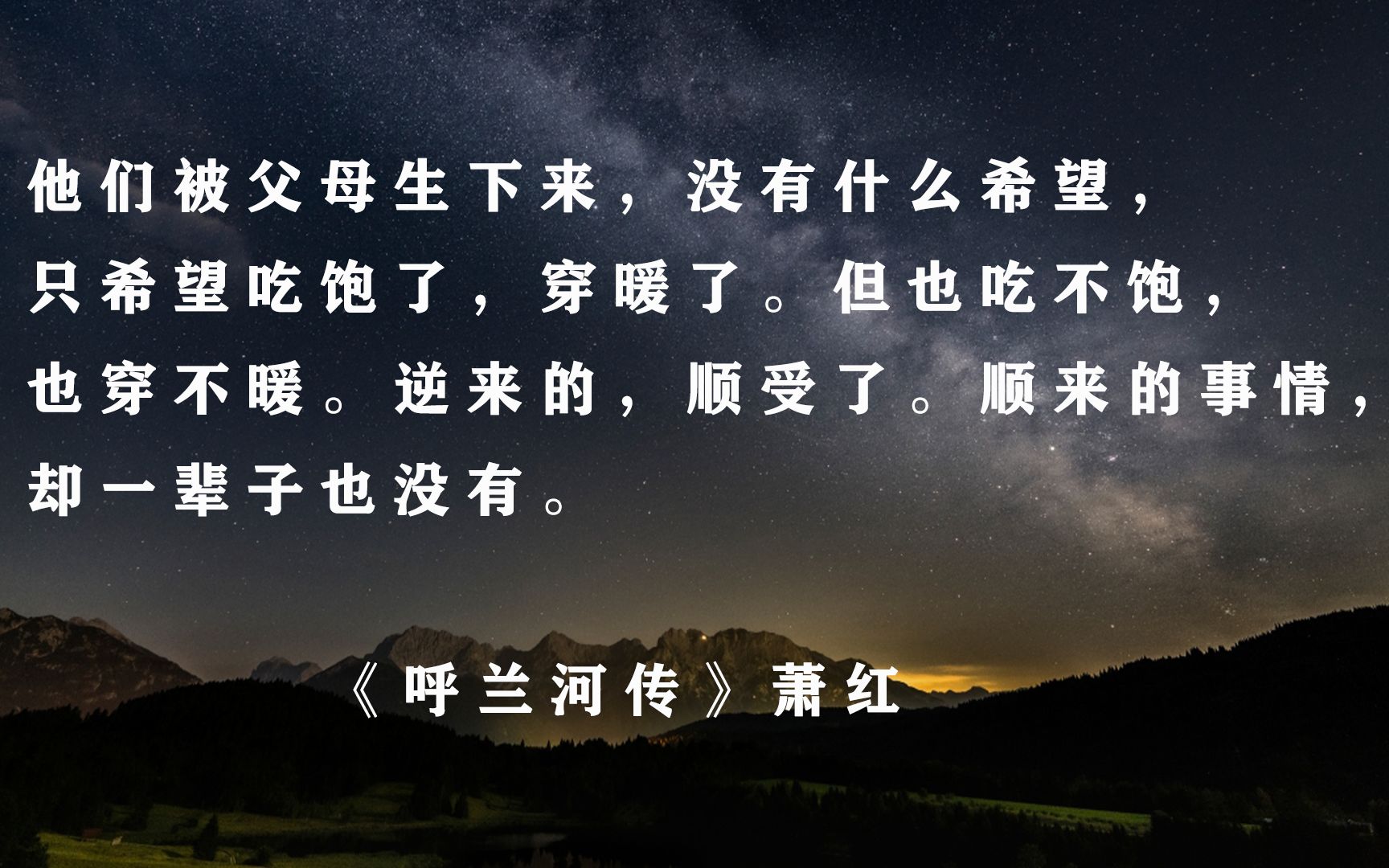 他们被父母生下来，没有什么希望，只希望吃饱了，穿暖了。但也吃不饱，也穿不暖。逆来的，顺受了。顺来的事情，却一辈子也没有。

《呼兰河传》萧红